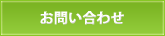 お問い合わせ